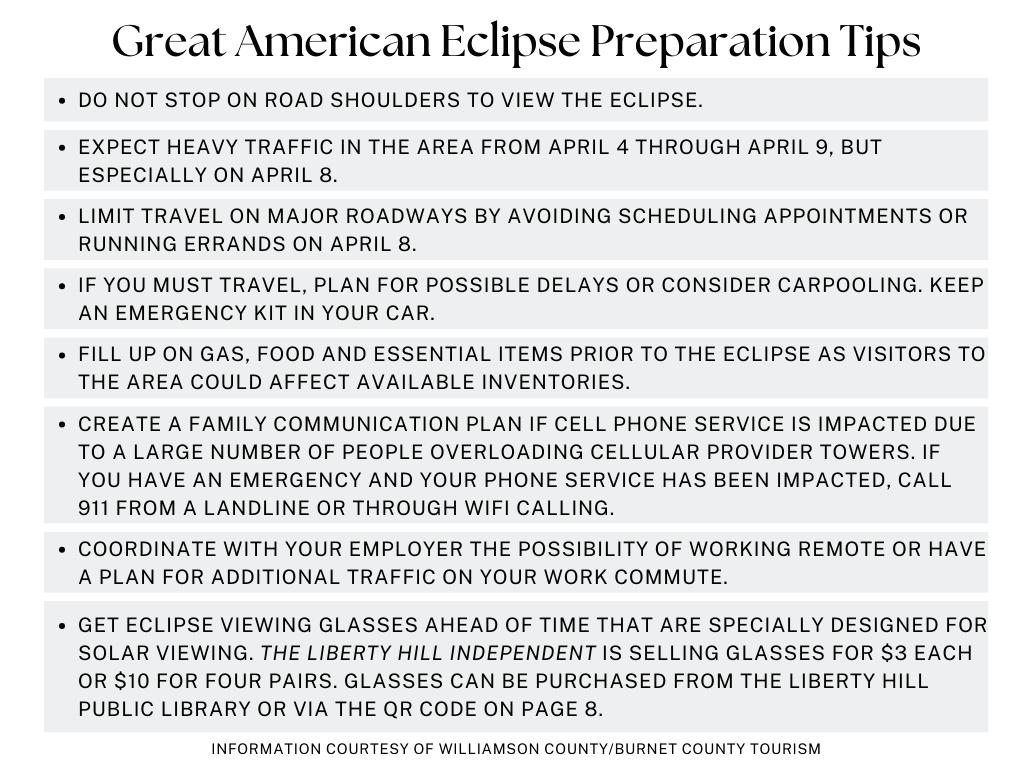 Great American Eclipse Preparation Tips

• DO NOT STOP ON ROAD SHOULDERS TO VIEW THE ECLIPSE.

• EXPECT HEAVY TRAFFIC IN THE AREA FROM APRIL 4 THROUGH APRIL 9, BUT ESPECIALLY ON APRIL 8.

• LIMIT TRAVEL ON MAJOR ROADWAYS BY AVOIDING SCHEDULING APPOINTMENTS OR RUNNING ERRANDS ON APRIL 8.

• IF YOU MUST TRAVEL, PLAN FOR POSSIBLE DELAYS OR CONSIDER CARPOOLING. KEEP AN EMERGENCY KIT IN YOUR CAR.

• FILL UP ON GAS, FOOD AND ESSENTIAL ITEMS PRIOR TO THE ECLIPSE AS VISITORS TO THE AREA COULD AFFECT AVAILABLE INVENTORIES.

• CREATE A FAMILY COMMUNICATION PLAN IF CELL PHONE SERVICE IS IMPACTED DUE TO A LARGE NUMBER OF PEOPLE OVERLOADING CELLULAR PROVIDER TOWERS. IF YOU HAVE AN EMERGENCY AND YOUR PHONE SERVICE HAS BEEN IMPACTED, CALL 911 FROM A LANDLINE OR THROUGH WIFI CALLING.

• COORDINATE WITH YOUR EMPLOYER THE POSSIBILITY OF WORKING REMOTE OR HAVE A PLAN FOR ADDITIONAL TRAFFIC ON YOUR WORK COMMUTE.

• GET ECLIPSE VIEWING GLASSES AHEAD OF TIME THAT ARE SPECIALLY DESIGNED FOR SOLAR VIEWING. THE LIBERTY HILL INDEPENDENT IS SELLING GLASSES FOR $3 EACH OR $10 FOR FOUR PAIRS. GLASSES CAN BE PURCHASED FROM THE LIBERTY HILL PUBLIC LIBRARY OR VIA THE QR CODE ON PAGE 8.

INFORMATION COURTESY OF WILLIAMSON COUNTY/BURNET COUNTY TOURISM